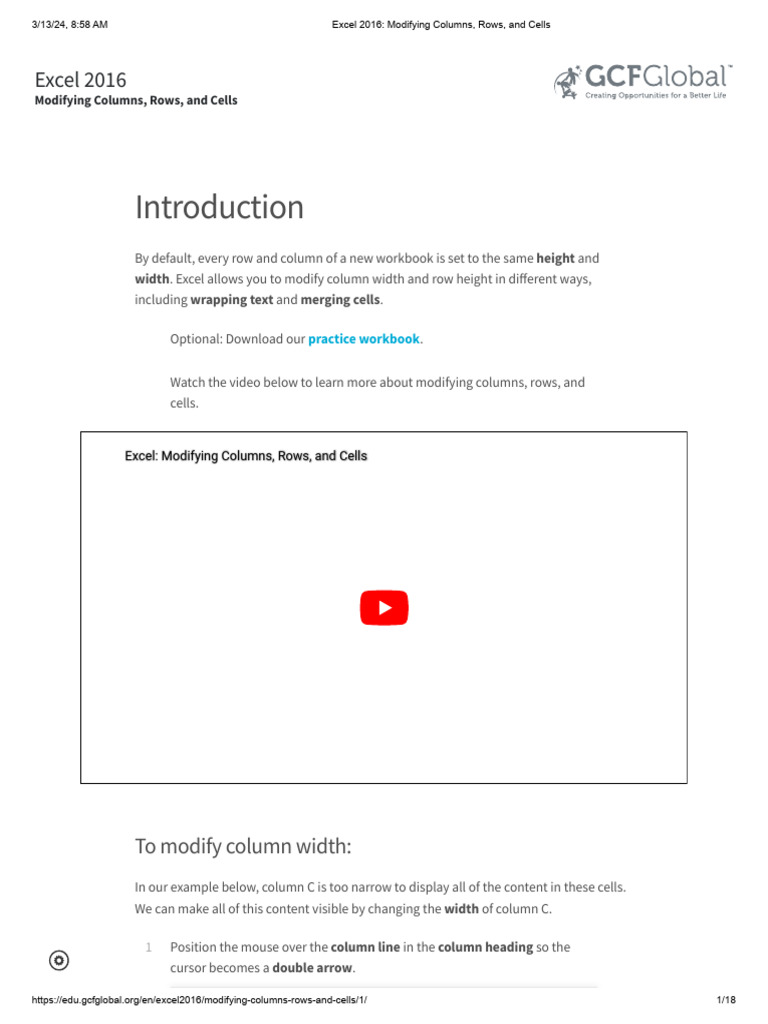 3/13/24, 8:58 AM

Excel 2016: Modifying Columns, Rows, and Cells

Excel 2016
Modifying Columns, Rows, and Cells

GCFGlobal™
Creating Opportunities for a Better Life

Introduction

By default, every row and column of a new workbook is set to the same height and width. Excel allows you to modify column width and row height in different ways, including wrapping text and merging cells.

Optional: Download our practice workbook.

Watch the video below to learn more about modifying columns, rows, and cells.

Excel: Modifying Columns, Rows, and Cells

To modify column width:

In our example below, column C is too narrow to display all of the content in these cells. We can make all of this content visible by changing the width of column C.

1 Position the mouse over the column line in the column heading so the cursor becomes a double arrow.

https://edu.gcfglobal.org/en/excel2016/modifying-columns-rows-and-cells/1/

1/18